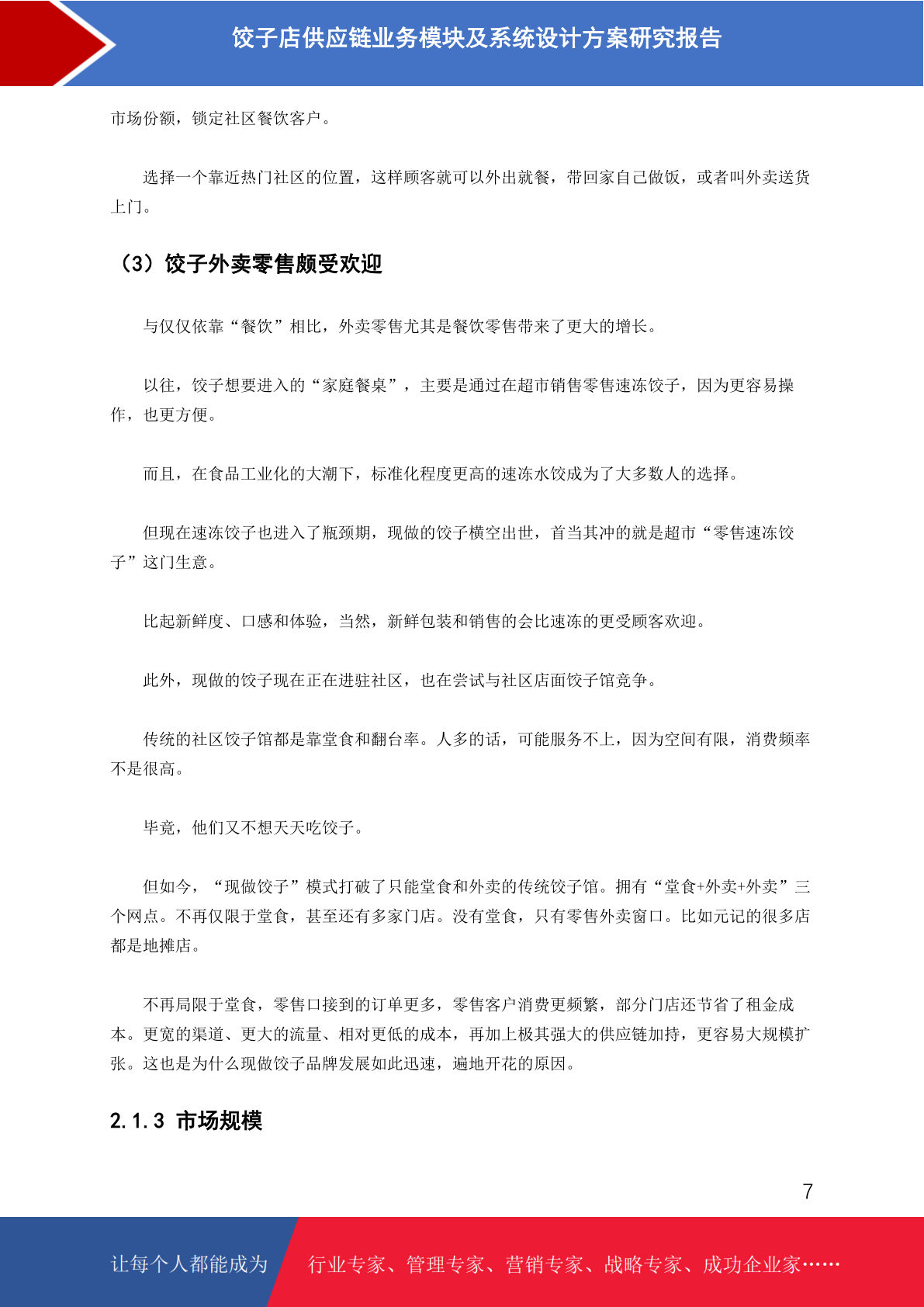 饺子店供应链业务模块及系统设计方案研究报告

市场份额，锁定社区餐饮客户。

选择一个靠近热门社区的位置，这样顾客就可以外出就餐，带回家自己做饭，或者叫外卖送货上门。

（3）饺子外卖零售颇受欢迎

与仅仅依靠“餐饮”相比，外卖零售尤其是餐饮零售带来了更大的增长。

以往，饺子想要进入的“家庭餐桌”，主要是通过在超市销售零售速冻饺子，因为更容易操作，也更方便。

而且，在食品工业化的大潮下，标准化程度更高的速冻水饺成为了大多数人的选择。

但现在速冻饺子也进入了瓶颈期，现做的饺子横空出世，首当其冲的就是超市“零售速冻饺子”这门生意。

比起新鲜度、口感和体验，当然，新鲜包装和销售的会比速冻的更受顾客欢迎。

此外，现做的饺子现在正在进驻社区，也在尝试与社区店面饺子馆竞争。

传统的社区饺子馆都是靠堂食和翻台率。人多的话，可能服务不上，因为空间有限，消费频率不是很高。

毕竟，他们又不想天天吃饺子。

但如今，“现做饺子”模式打破了只能堂食和外卖的传统饺子馆。拥有“堂食+外卖+外卖”三个网点。不再仅限于堂食，甚至还有多家门店。没有堂食，只有零售外卖窗口。比如元记的很多店都是地摊店。

不再局限于堂食，零售口接到的订单更多，零售客户消费更频繁，部分门店还节省了租金成本。更宽的渠道、更大的流量、相对更低的成本，再加上极其强大的供应链加持，更容易大规模扩张。这也是为什么现做饺子品牌发展如此迅速，遍地开花的原因。

2.1.3 市场规模

7

让每个人都能成为 行业专家、管理专家、营销专家、战略专家、成功企业家……